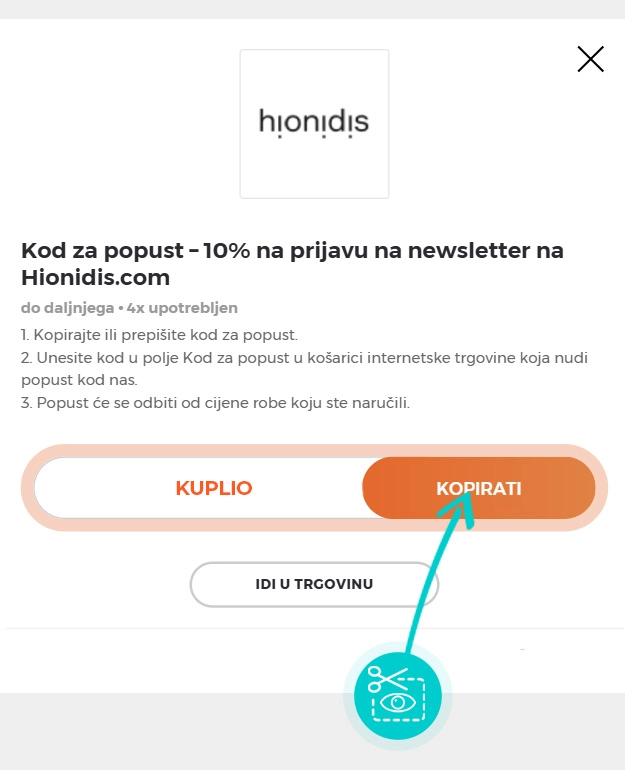 hionidis

Kod za popust – 10% na prijavu na newsletter na Hionidis.com

do daljnjega • 4x upotrebljen

1. Kopirajte ili prepišite kod za popust.
2. Unesite kod u polje Kod za popust u košarici internetske trgovine koja nudi popust kod nas.
3. Popust će se odbiti od cijene robe koju ste naručili.

KUPLIO

KOPIRATI

IDI U TRGOVINU